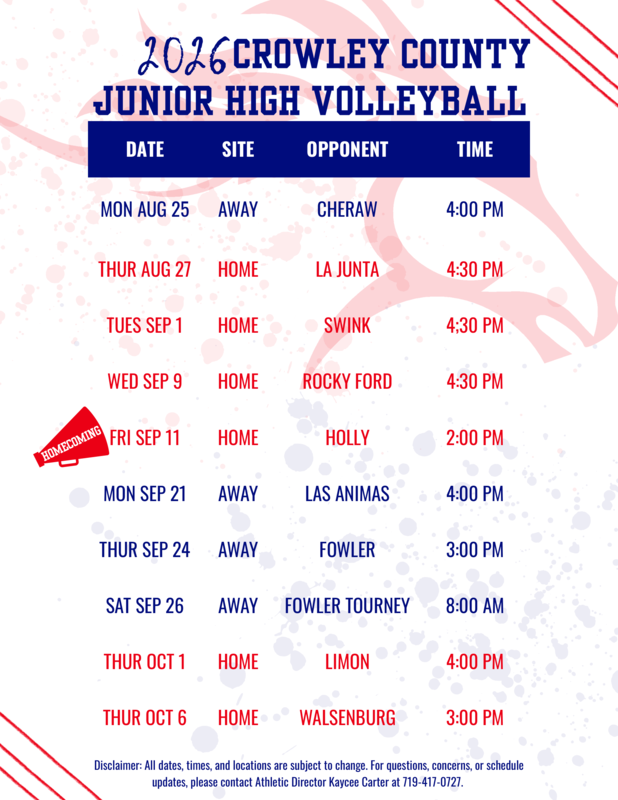 2026 CROWLEY COUNTY
JUNIOR HIGH VOLLEYBALL

| DATE | SITE | OPPONENT | TIME |
|---|---|---|---|
| MON AUG 25 | AWAY | CHERAW | 4:00 PM |
| THUR AUG 27 | HOME | LA JUNTA | 4:30 PM |
| TUES SEP 1 | HOME | SWINK | 4;30 PM |
| WED SEP 9 | HOME | ROCKY FORD | 4:30 PM |
| FRI SEP 11 | HOME | HOLLY | 2:00 PM |
| MON SEP 21 | AWAY | LAS ANIMAS | 4:00 PM |
| THUR SEP 24 | AWAY | FOWLER | 3:00 PM |
| SAT SEP 26 | AWAY | FOWLER TOURNEY | 8:00 AM |
| THUR OCT 1 | HOME | LIMON | 4:00 PM |
| THUR OCT 6 | HOME | WALSENBURG | 3:00 PM |

HOMECOMING

Disclaimer: All dates, times, and locations are subject to change. For questions, concerns, or schedule updates, please contact Athletic Director Kaycee Carter at 719-417-0727.